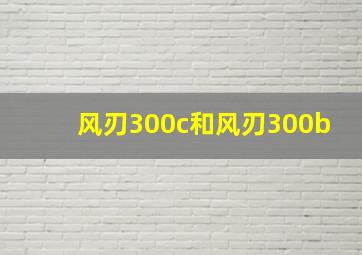 风刃300c和风刃300b